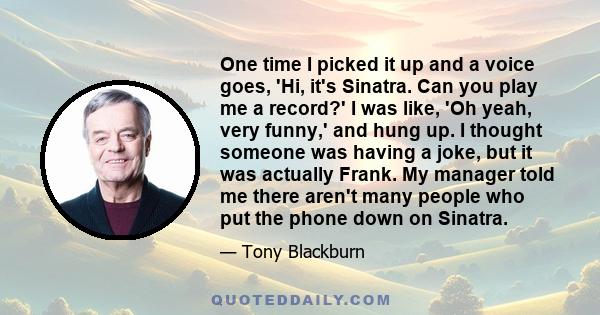 One time I picked it up and a voice goes, 'Hi, it's Sinatra. Can you play me a record?' I was like, 'Oh yeah, very funny,' and hung up. I thought someone was having a joke, but it was actually Frank. My manager told me there aren't many people who put the phone down on Sinatra.

— Tony Blackburn

QUOTEDDAILY.COM